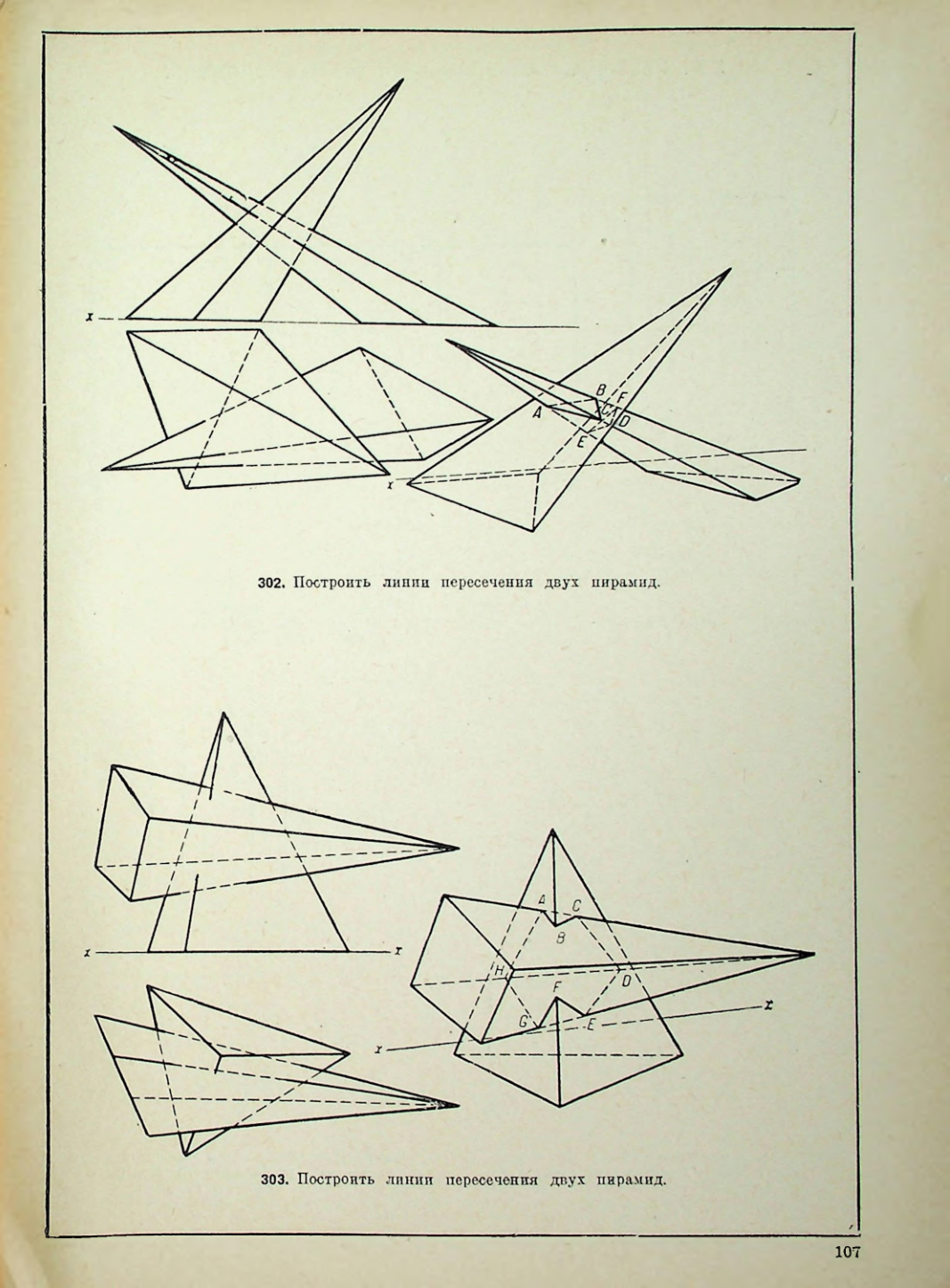 x

B F
A C
D
E

x

302. Построить линии пересечения двух пирамид.

x x

A C
B
H
D
F
G E
x
x

303. Построить линии пересечения двух пирамид.

107